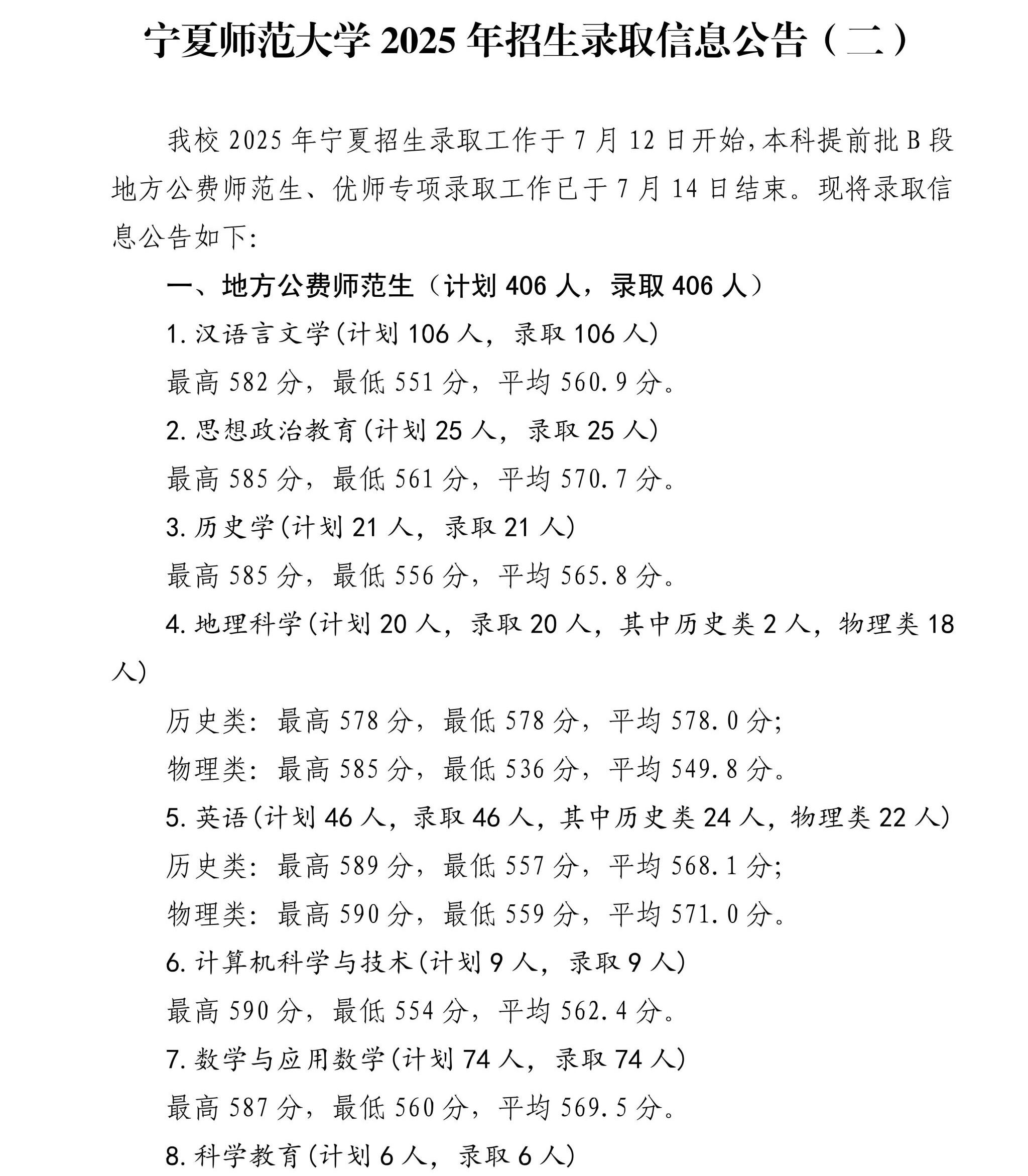 宁夏师范大学 2025 年招生录取信息公告（二）

我校 2025 年宁夏招生录取工作于 7 月 12 日开始,本科提前批 B 段地方公费师范生、优师专项录取工作已于 7 月 14 日结束。现将录取信息公告如下:

一、地方公费师范生（计划 406 人，录取 406 人）

1. 汉语言文学(计划 106 人，录取 106 人)

最高 582 分，最低 551 分，平均 560.9 分。

2. 思想政治教育(计划 25 人，录取 25 人)

最高 585 分，最低 561 分，平均 570.7 分。

3. 历史学(计划 21 人，录取 21 人)

最高 585 分，最低 556 分，平均 565.8 分。

4. 地理科学(计划 20 人，录取 20 人，其中历史类 2 人，物理类 18 人)

历史类：最高 578 分，最低 578 分，平均 578.0 分;

物理类：最高 585 分，最低 536 分，平均 549.8 分。

5. 英语(计划 46 人，录取 46 人，其中历史类 24 人，物理类 22 人)

历史类：最高 589 分，最低 557 分，平均 568.1 分;

物理类：最高 590 分，最低 559 分，平均 571.0 分。

6. 计算机科学与技术(计划 9 人，录取 9 人)

最高 590 分，最低 554 分，平均 562.4 分。

7. 数学与应用数学(计划 74 人，录取 74 人)

最高 587 分，最低 560 分，平均 569.5 分。

8. 科学教育(计划 6 人，录取 6 人)